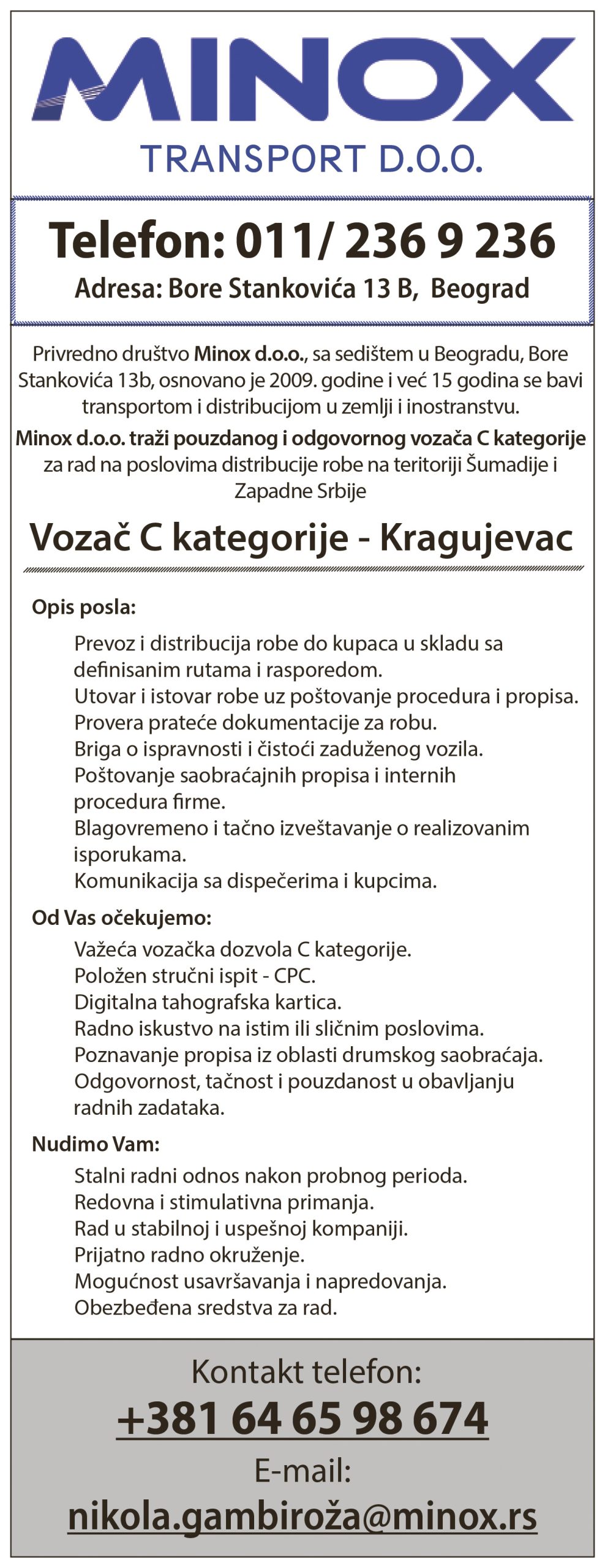 MINOX
TRANSPORT D.O.O.

Telefon: 011/ 236 9 236
Adresa: Bore Stankovića 13 B, Beograd

Privredno društvo Minox d.o.o., sa sedištem u Beogradu, Bore Stankovića 13b, osnovano je 2009. godine i već 15 godina se bavi transportom i distribucijom u zemlji i inostranstvu.

Minox d.o.o. traži pouzdanog i odgovornog vozača C kategorije za rad na poslovima distribucije robe na teritoriji Šumadije i Zapadne Srbije

Vozač C kategorije - Kragujevac

Opis posla:

Prevoz i distribucija robe do kupaca u skladu sa definisanim rutama i rasporedom.
Utovar i istovar robe uz poštovanje procedura i propisa.
Provera prateće dokumentacije za robu.
Briga o ispravnosti i čistoći zaduženog vozila.
Poštovanje saobraćajnih propisa i internih procedura firme.
Blagovremeno i tačno izveštavanje o realizovanim isporukama.
Komunikacija sa dispečerima i kupcima.

Od Vas očekujemo:

Važeća vozačka dozvola C kategorije.
Položen stručni ispit - CPC.
Digitalna tahografska kartica.
Radno iskustvo na istim ili sličnim poslovima.
Poznavanje propisa iz oblasti drumskog saobraćaja.
Odgovornost, tačnost i pouzdanost u obavljanju radnih zadataka.

Nudimo Vam:

Stalni radni odnos nakon probnog perioda.
Redovna i stimulativna primanja.
Rad u stabilnoj i uspešnoj kompaniji.
Prijatno radno okruženje.
Mogućnost usavršavanja i napredovanja.
Obezbeđena sredstva za rad.

Kontakt telefon:
+381 64 65 98 674
E-mail:
nikola.gambiroža@minox.rs